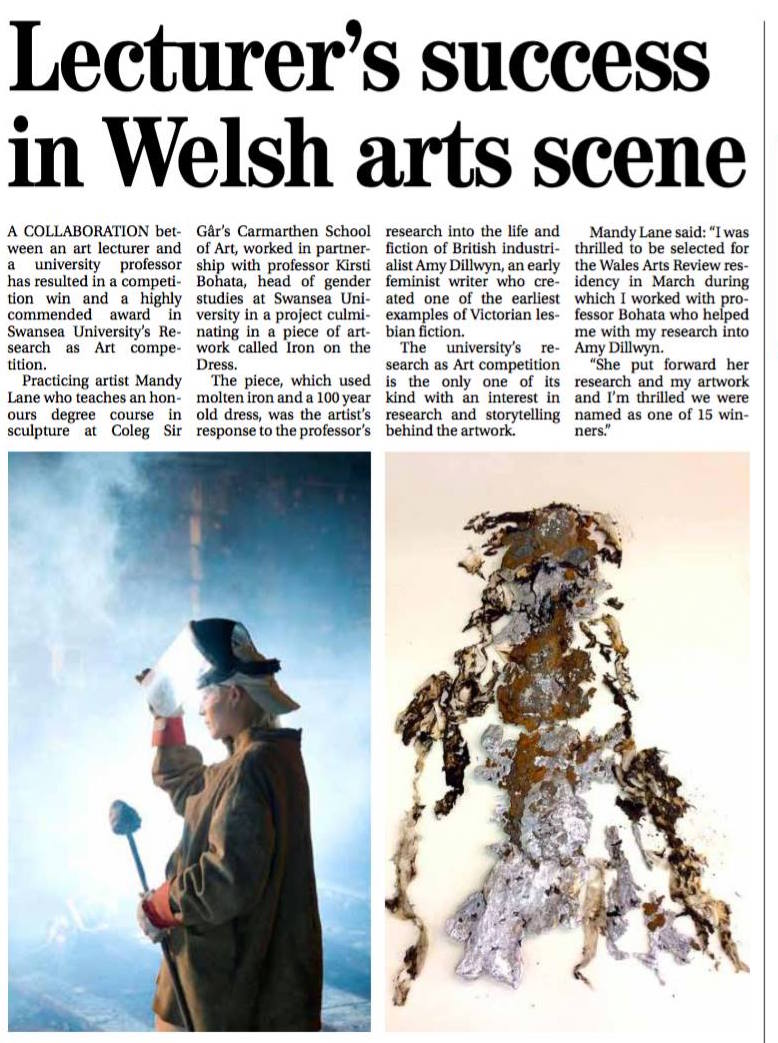 Lecturer's success in Welsh arts scene

A COLLABORATION between an art lecturer and a university professor has resulted in a competition win and a highly commended award in Swansea University's Research as Art competition.

Practicing artist Mandy Lane who teaches an honours degree course in sculpture at Coleg Sir Gâr's Carmarthen School of Art, worked in partnership with professor Kirsti Bohata, head of gender studies at Swansea University in a project culminating in a piece of artwork called Iron on the Dress.

The piece, which used molten iron and a 100 year old dress, was the artist's response to the professor's research into the life and fiction of British industrialist Amy Dillwyn, an early feminist writer who created one of the earliest examples of Victorian lesbian fiction.

The university's research as Art competition is the only one of its kind with an interest in research and storytelling behind the artwork.

Mandy Lane said: "I was thrilled to be selected for the Wales Arts Review residency in March during which I worked with professor Bohata who helped me with my research into Amy Dillwyn.

"She put forward her research and my artwork and I'm thrilled we were named as one of 15 winners."